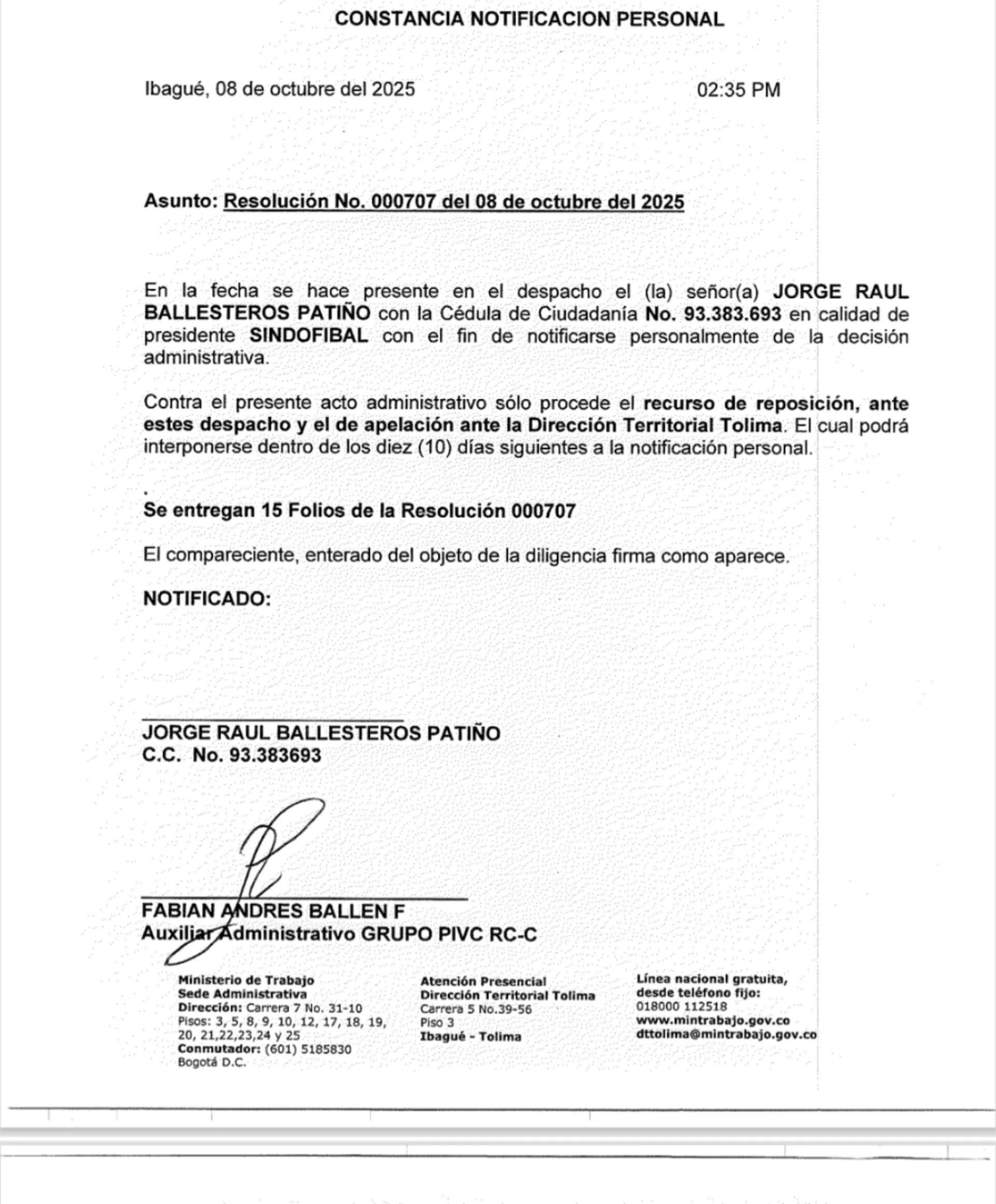 CONSTANCIA NOTIFICACION PERSONAL

Ibagué, 08 de octubre del 2025

02:35 PM

Asunto: Resolución No. 000707 del 08 de octubre del 2025

En la fecha se hace presente en el despacho el (la) señor(a) JORGE RAUL BALLESTEROS PATIÑO con la Cédula de Ciudadanía No. 93.383.693 en calidad de presidente SINDOFIBAL con el fin de notificarse personalmente de la decisión administrativa.

Contra el presente acto administrativo sólo procede el recurso de reposición, ante estes despacho y el de apelación ante la Dirección Territorial Tolima. El cual podrá interponerse dentro de los diez (10) días siguientes a la notificación personal.

.

Se entregan 15 Folios de la Resolución 000707

El compareciente, enterado del objeto de la diligencia firma como aparece.

NOTIFICADO:

JORGE RAUL BALLESTEROS PATIÑO
C.C. No. 93.383693

FABIAN ANDRES BALLEN F
Auxiliar Administrativo GRUPO PIVC RC-C

Ministerio de Trabajo
Sede Administrativa
Dirección: Carrera 7 No. 31-10
Pisos: 3, 5, 8, 9, 10, 12, 17, 18, 19, 20, 21,22,23,24 y 25
Conmutador: (601) 5185830
Bogotá D.C.

Atención Presencial
Dirección Territorial Tolima
Carrera 5 No.39-56
Piso 3
Ibagué - Tolima

Línea nacional gratuita, desde teléfono fijo:
018000 112518
www.mintrabajo.gov.co
dttolima@mintrabajo.gov.co